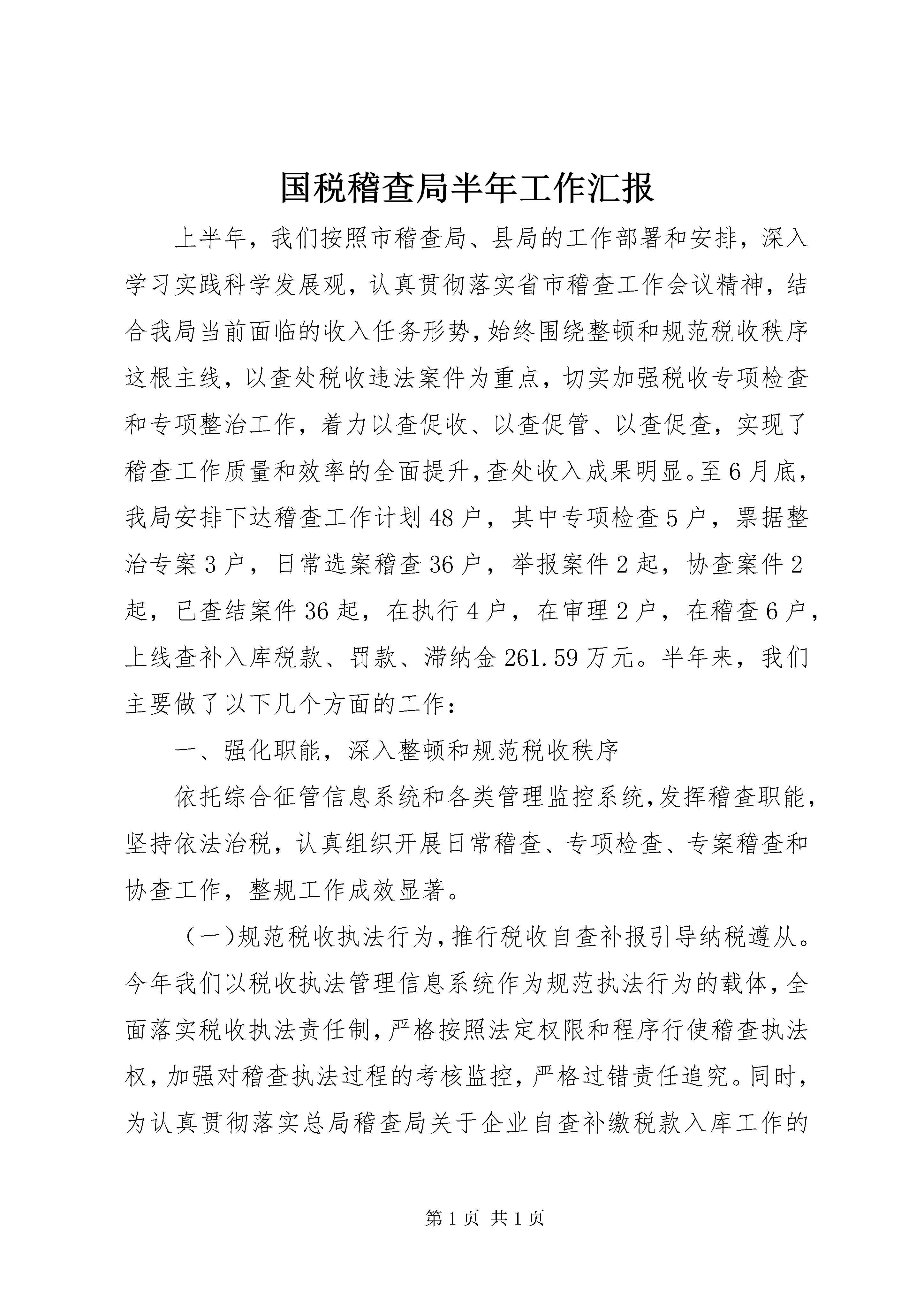 国税稽查局半年工作汇报

上半年，我们按照市稽查局、县局的工作部署和安排，深入学习实践科学发展观，认真贯彻落实省市稽查工作会议精神，结合我局当前面临的收入任务形势，始终围绕整顿和规范税收秩序这根主线，以查处税收违法案件为重点，切实加强税收专项检查和专项整治工作，着力以查促收、以查促管、以查促查，实现了稽查工作质量和效率的全面提升，查处收入成果明显。至6月底，我局安排下达稽查工作计划48户，其中专项检查5户，票据整治专案3户，日常选案稽查36户，举报案件2起，协查案件2起，已查结案件36起，在执行4户，在审理2户，在稽查6户，上线查补入库税款、罚款、滞纳金261.59万元。半年来，我们主要做了以下几个方面的工作：

一、强化职能，深入整顿和规范税收秩序

依托综合征管信息系统和各类管理监控系统，发挥稽查职能，坚持依法治税，认真组织开展日常稽查、专项检查、专案稽查和协查工作，整规工作成效显著。

（一）规范税收执法行为，推行税收自查补报引导纳税遵从。今年我们以税收执法管理信息系统作为规范执法行为的载体，全面落实税收执法责任制，严格按照法定权限和程序行使稽查执法权，加强对稽查执法过程的考核监控，严格过错责任追究。同时，为认真贯彻落实总局稽查局关于企业自查补缴税款入库工作的

第1页 共1页